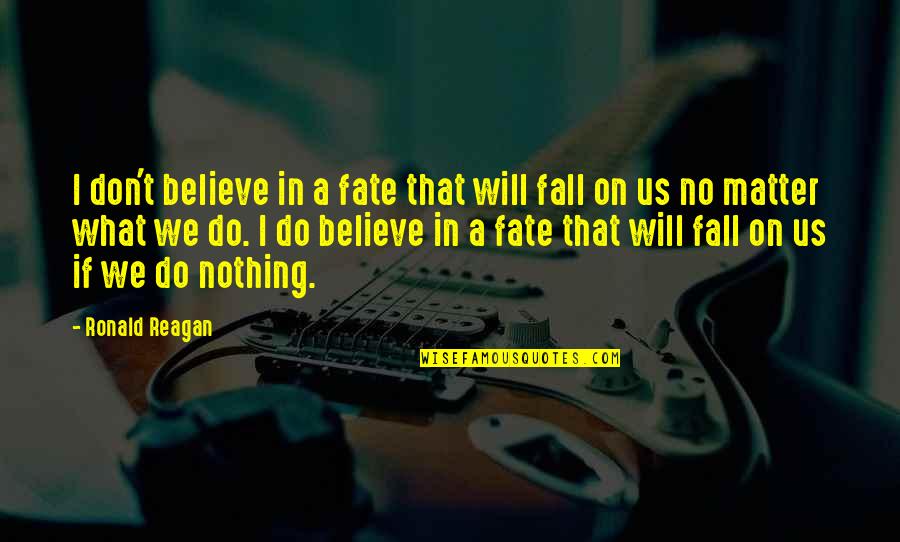 I don't believe in a fate that will fall on us no matter what we do. I do believe in a fate that will fall on us if we do nothing.

- Ronald Reagan

WISEFAMOUSQUOTES.COM